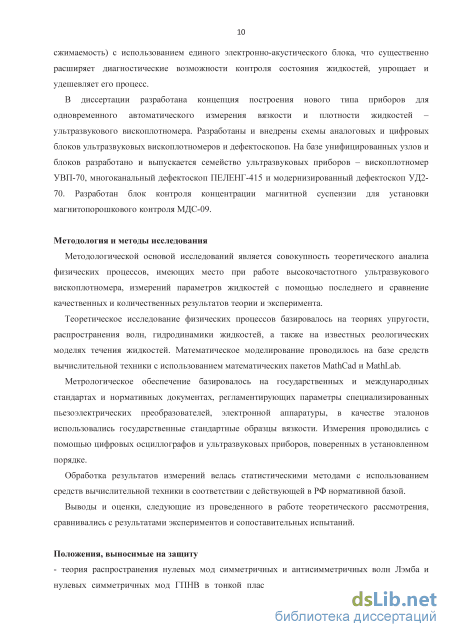 10

сжимаемость) с использованием единого электронно-акустического блока, что существенно расширяет диагностические возможности контроля состояния жидкостей, упрощает и удешевляет его процесс.

В диссертации разработана концепция построения нового типа приборов для одновременного автоматического измерения вязкости и плотности жидкостей – ультразвукового вископлотномера. Разработаны и внедрены схемы аналоговых и цифровых блоков ультразвуковых вископлотномеров и дефектоскопов. На базе унифицированных узлов и блоков разработано и выпускается семейство ультразвуковых приборов – вископлотномер УВП-70, многоканальный дефектоскоп ПЕЛЕНГ-415 и модернизированный дефектоскоп УД2-70. Разработан блок контроля концентрации магнитной суспензии для установки магнитопорошкового контроля МДС-09.

Методология и методы исследования

Методологической основой исследований является совокупность теоретического анализа физических процессов, имеющих место при работе высокочастотного ультразвукового вископлотномера, измерений параметров жидкостей с помощью последнего и сравнение качественных и количественных результатов теории и эксперимента.

Теоретическое исследование физических процессов базировалось на теориях упругости, распространения волн, гидродинамики жидкостей, а также на известных реологических моделях течения жидкостей. Математическое моделирование проводилось на базе средств вычислительной техники с использованием математических пакетов MathCad и MathLab.

Метрологическое обеспечение базировалось на государственных и международных стандартах и нормативных документах, регламентирующих параметры специализированных пьезоэлектрических преобразователей, электронной аппаратуры, в качестве эталонов использовались государственные стандартные образцы вязкости. Измерения проводились с помощью цифровых осциллографов и ультразвуковых приборов, поверенных в установленном порядке.

Обработка результатов измерений велась статистическими методами с использованием средств вычислительной техники в соответствии с действующей в РФ нормативной базой.

Выводы и оценки, следующие из проведенного в работе теоретического рассмотрения, сравнивались с результатами экспериментов и сопоставительных испытаний.

Положения, выносимые на защиту

- теория распространения нулевых мод симметричных и антисимметричных волн Лэмба и нулевых симметричных мод ГПНВ в тонкой плас

dsLib.net
библиотека диссертаций